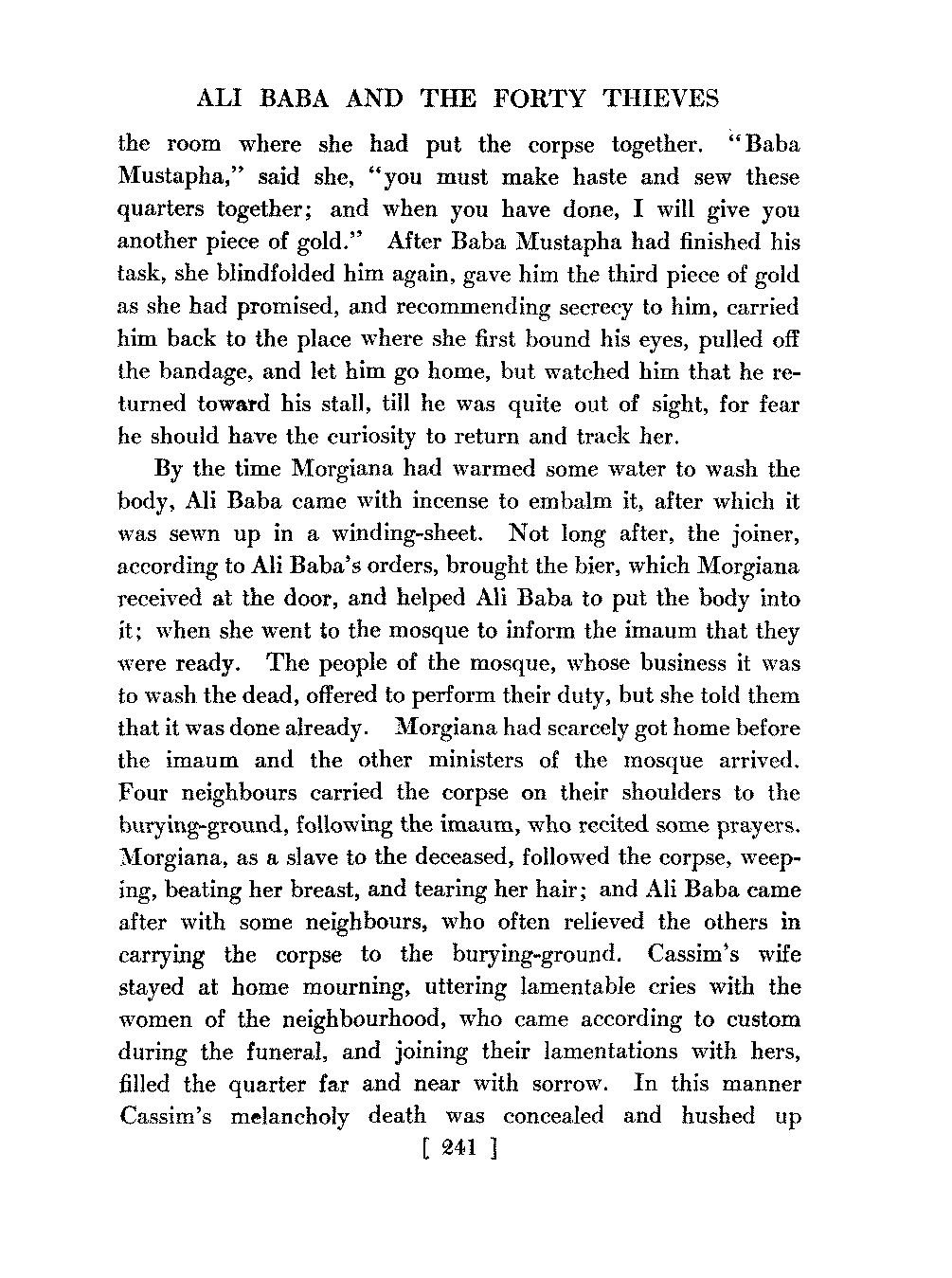 ALI BABA AND THE FORTY THIEVES

the room where she had put the corpse together. "Baba Mustapha," said she, "you must make haste and sew these quarters together; and when you have done, I will give you another piece of gold." After Baba Mustapha had finished his task, she blindfolded him again, gave him the third piece of gold as she had promised, and recommending secrecy to him, carried him back to the place where she first bound his eyes, pulled off the bandage, and let him go home, but watched him that he returned toward his stall, till he was quite out of sight, for fear he should have the curiosity to return and track her.

By the time Morgiana had warmed some water to wash the body, Ali Baba came with incense to embalm it, after which it was sewn up in a winding-sheet. Not long after, the joiner, according to Ali Baba's orders, brought the bier, which Morgiana received at the door, and helped Ali Baba to put the body into it; when she went to the mosque to inform the imaum that they were ready. The people of the mosque, whose business it was to wash the dead, offered to perform their duty, but she told them that it was done already. Morgiana had scarcely got home before the imaum and the other ministers of the mosque arrived. Four neighbours carried the corpse on their shoulders to the burying-ground, following the imaum, who recited some prayers. Morgiana, as a slave to the deceased, followed the corpse, weeping, beating her breast, and tearing her hair; and Ali Baba came after with some neighbours, who often relieved the others in carrying the corpse to the burying-ground. Cassim's wife stayed at home mourning, uttering lamentable cries with the women of the neighbourhood, who came according to custom during the funeral, and joining their lamentations with hers, filled the quarter far and near with sorrow. In this manner Cassim's melancholy death was concealed and hushed up

[ 241 ]